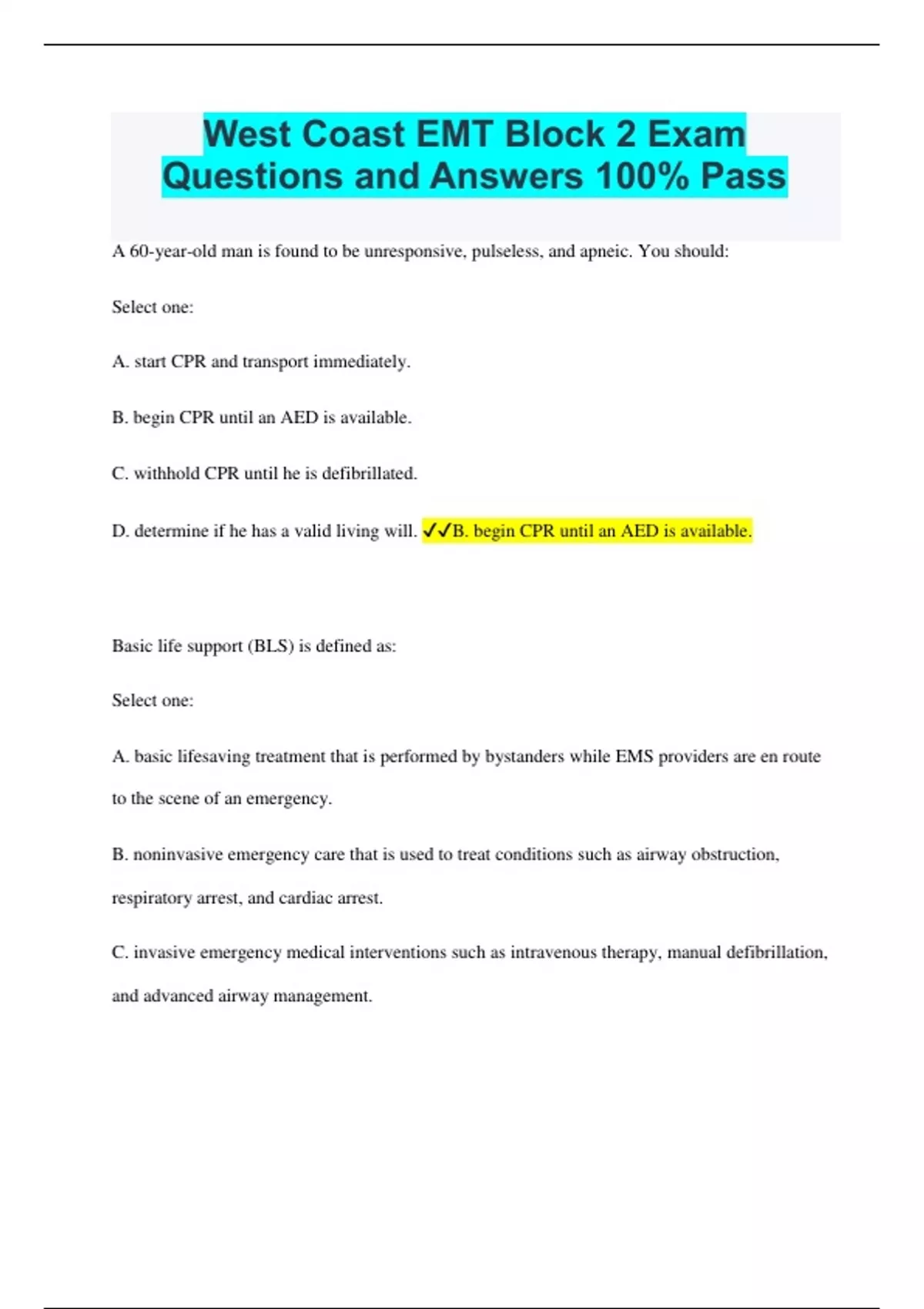 West Coast EMT Block 2 Exam Questions and Answers 100% Pass

A 60-year-old man is found to be unresponsive, pulseless, and apneic. You should:

Select one:

A. start CPR and transport immediately.

B. begin CPR until an AED is available.

C. withhold CPR until he is defibrillated.

D. determine if he has a valid living will. ✓✓B. begin CPR until an AED is available.

Basic life support (BLS) is defined as:

Select one:

A. basic lifesaving treatment that is performed by bystanders while EMS providers are en route to the scene of an emergency.

B. noninvasive emergency care that is used to treat conditions such as airway obstruction, respiratory arrest, and cardiac arrest.

C. invasive emergency medical interventions such as intravenous therapy, manual defibrillation, and advanced airway management.